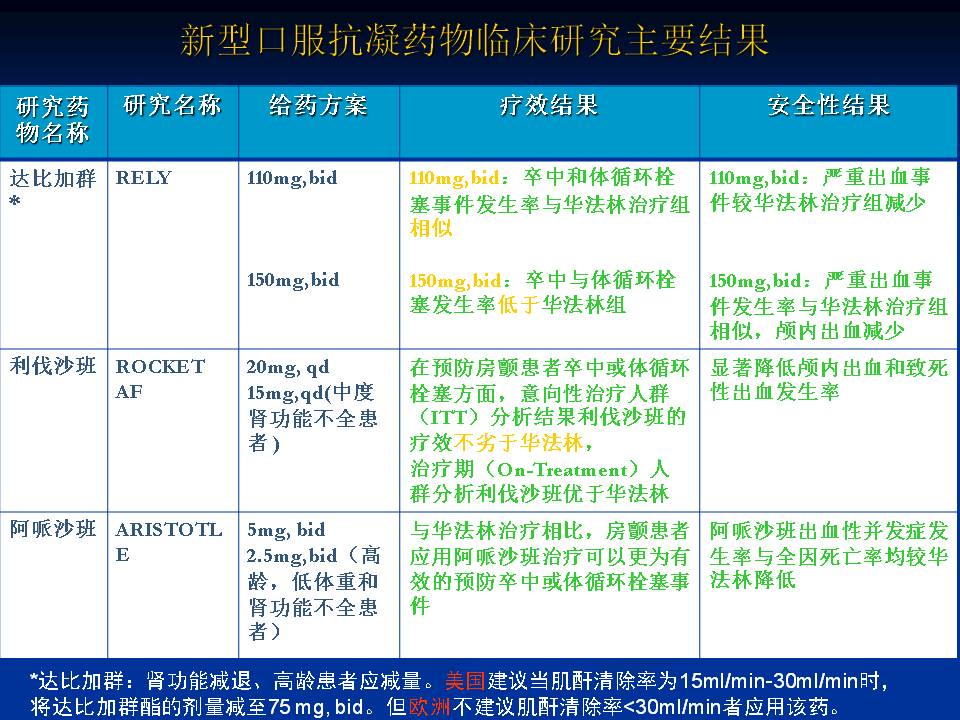 新型口服抗凝药物临床研究主要结果

| 研究药物名称 | 研究名称 | 给药方案 | 疗效结果 | 安全性结果 |
|---|---|---|---|---|
| 达比加群* | RELY | 110mg,bid | 110mg,bid：卒中和体循环栓塞事件发生率与华法林治疗组相似 | 110mg,bid：严重出血事件较华法林治疗组减少 |
| | | 150mg,bid | 150mg,bid：卒中与体循环栓塞发生率低于华法林组 | 150mg,bid：严重出血事件发生率与华法林治疗组相似，颅内出血减少 |
| 利伐沙班 | ROCKET AF | 20mg, qd 15mg,qd(中度肾功能不全患者) | 在预防房颤患者卒中或体循环栓塞方面，意向性治疗人群（ITT）分析结果利伐沙班的疗效不劣于华法林，治疗期（On-Treatment）人群分析利伐沙班优于华法林 | 显著降低颅内出血和致死性出血发生率 |
| 阿哌沙班 | ARISTOTLE | 5mg, bid 2.5mg,bid（高龄，低体重和肾功能不全患者） | 与华法林治疗相比，房颤患者应用阿哌沙班治疗可以更为有效的预防卒中或体循环栓塞事件 | 阿哌沙班出血性并发症发生率与全因死亡率均较华法林降低 |

*达比加群：肾功能减退、高龄患者应减量。美国建议当肌酐清除率为15ml/min-30ml/min时，将达比加群酯的剂量减至75 mg, bid。但欧洲不建议肌酐清除率<30ml/min者应用该药。